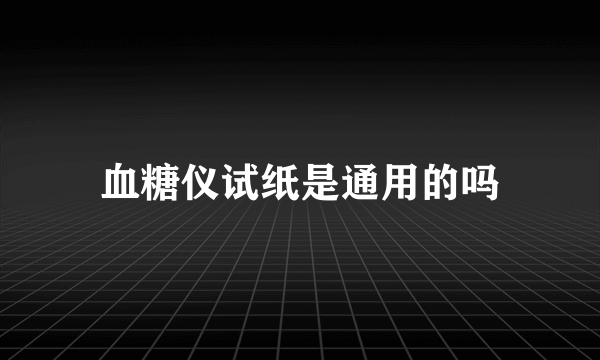 血糖仪试纸是通用的吗